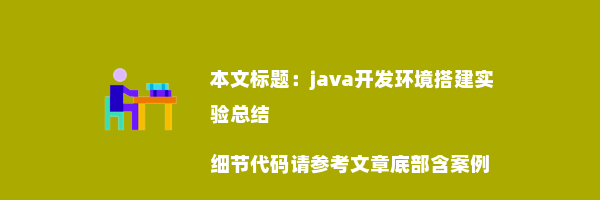 本文标题：java开发环境搭建实验总结

细节代码请参考文章底部含案例